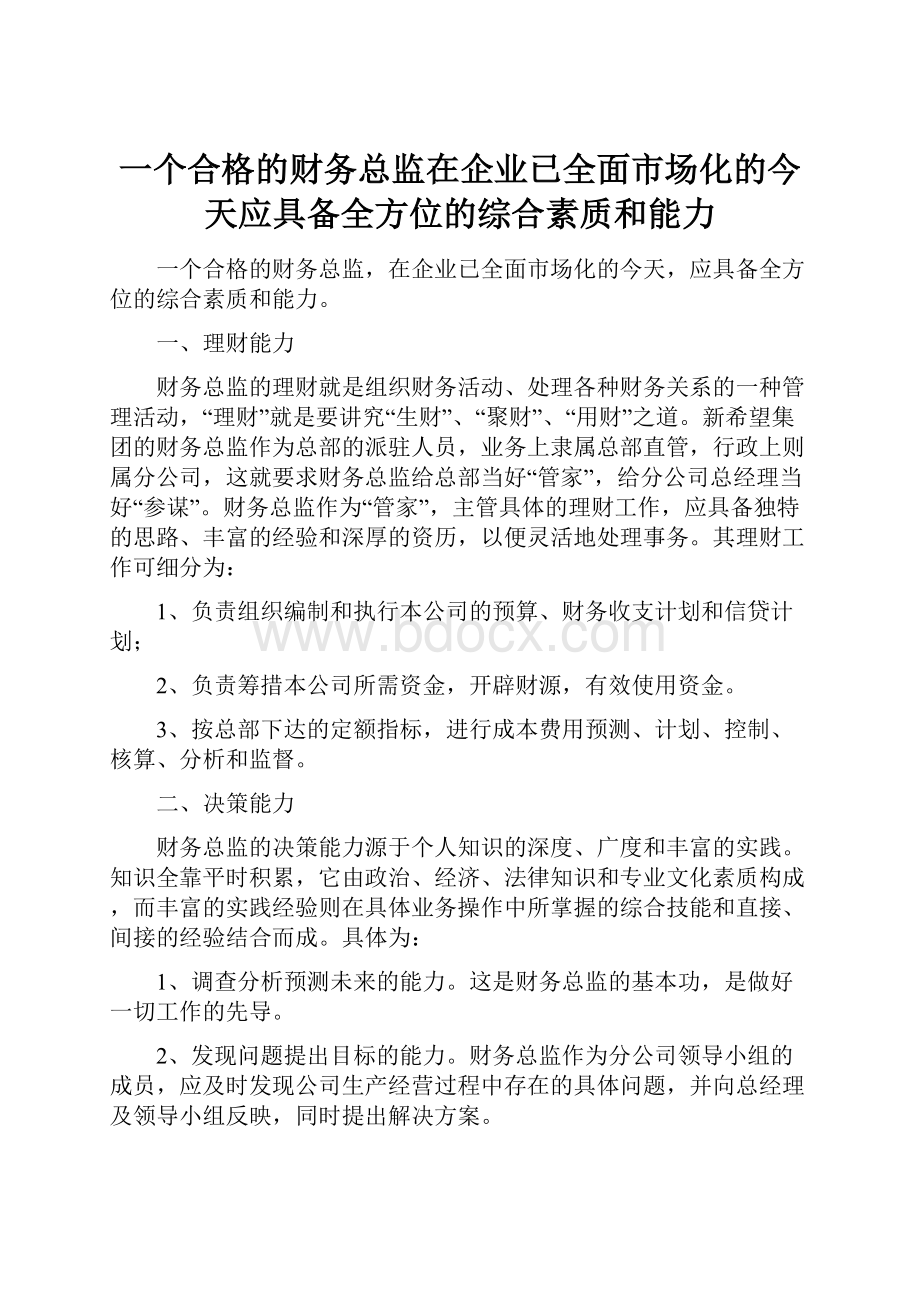 一个合格的财务总监在企业已全面市场化的今天应具备全方位的综合素质和能力

一个合格的财务总监，在企业已全面市场化的今天，应具备全方位的综合素质和能力。

一、理财能力

财务总监的理财就是组织财务活动、处理各种财务关系的一种管理活动，“理财”就是要讲究“生财”、“聚财”、“用财”之道。新希望集团的财务总监作为总部的派驻人员，业务上隶属总部直管，行政上则属分公司，这就要求财务总监给总部当好“管家”，给分公司总经理当好“参谋”。财务总监作为“管家”，主管具体的理财工作，应具备独特的思路、丰富的经验和深厚的资历，以便灵活地处理事务。其理财工作可细分为：

1、负责组织编制和执行本公司的预算、财务收支计划和信贷计划；

www.bdocx.com

2、负责筹措本公司所需资金，开辟财源，有效使用资金。

3、按总部下达的定额指标，进行成本费用预测、计划、控制、核算、分析和监督。

二、决策能力

财务总监的决策能力源于个人知识的深度、广度和丰富的实践。知识全靠平时积累，它由政治、经济、法律知识和专业文化素质构成，而丰富的实践经验则在具体业务操作中所掌握的综合技能和直接、间接的经验结合而成。具体为：

1、调查分析预测未来的能力。这是财务总监的基本功，是做好一切工作的先导。

2、发现问题提出目标的能力。财务总监作为分公司领导小组的成员，应及时发现公司生产经营过程中存在的具体问题，并向总经理及领导小组反映，同时提出解决方案。